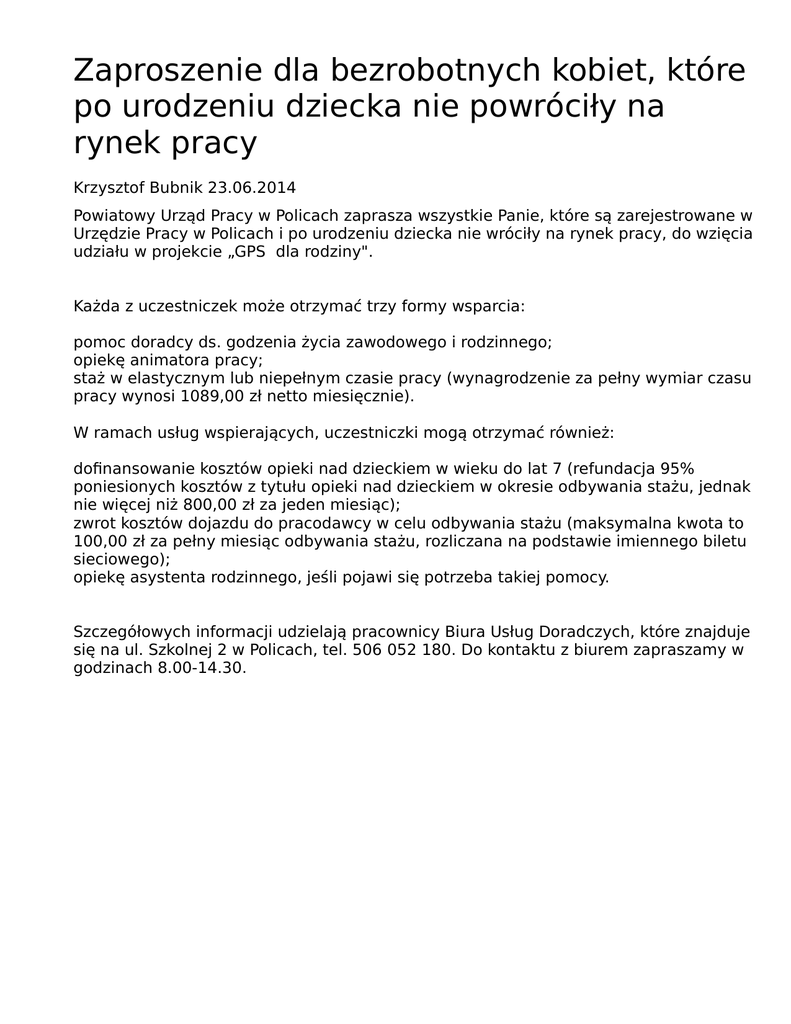 Zaproszenie dla bezrobotnych kobiet, które po urodzeniu dziecka nie powróciły na rynek pracy

Krzysztof Bubnik 23.06.2014

Powiatowy Urząd Pracy w Policach zaprasza wszystkie Panie, które są zarejestrowane w Urzędzie Pracy w Policach i po urodzeniu dziecka nie wróciły na rynek pracy, do wzięcia udziału w projekcie „GPS  dla rodziny".

Każda z uczestniczek może otrzymać trzy formy wsparcia:

pomoc doradcy ds. godzenia życia zawodowego i rodzinnego;
opiekę animatora pracy;
staż w elastycznym lub niepełnym czasie pracy (wynagrodzenie za pełny wymiar czasu pracy wynosi 1089,00 zł netto miesięcznie).

W ramach usług wspierających, uczestniczki mogą otrzymać również:

dofinansowanie kosztów opieki nad dzieckiem w wieku do lat 7 (refundacja 95% poniesionych kosztów z tytułu opieki nad dzieckiem w okresie odbywania stażu, jednak nie więcej niż 800,00 zł za jeden miesiąc);
zwrot kosztów dojazdu do pracodawcy w celu odbywania stażu (maksymalna kwota to 100,00 zł za pełny miesiąc odbywania stażu, rozliczana na podstawie imiennego biletu sieciowego);
opiekę asystenta rodzinnego, jeśli pojawi się potrzeba takiej pomocy.

Szczegółowych informacji udzielają pracownicy Biura Usług Doradczych, które znajduje się na ul. Szkolnej 2 w Policach, tel. 506 052 180. Do kontaktu z biurem zapraszamy w godzinach 8.00-14.30.